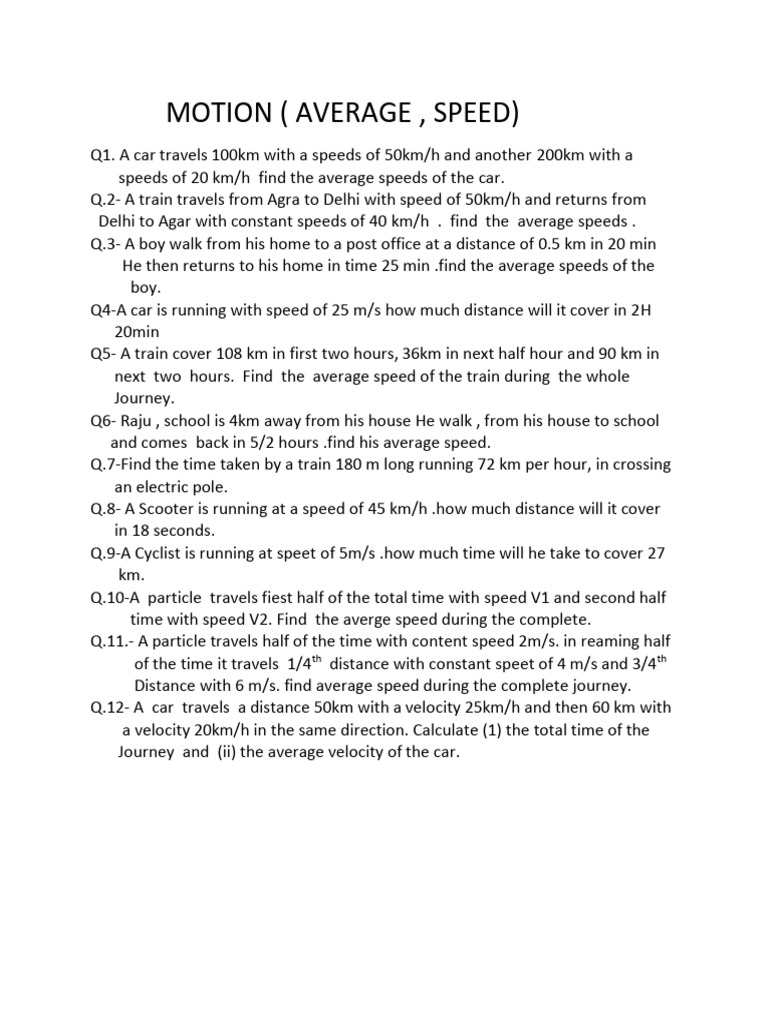 MOTION ( AVERAGE , SPEED)

Q1. A car travels 100km with a speeds of 50km/h and another 200km with a speeds of 20 km/h find the average speeds of the car.
Q.2- A train travels from Agra to Delhi with speed of 50km/h and returns from Delhi to Agar with constant speeds of 40 km/h . find the average speeds .
Q.3- A boy walk from his home to a post office at a distance of 0.5 km in 20 min He then returns to his home in time 25 min .find the average speeds of the boy.
Q4-A car is running with speed of 25 m/s how much distance will it cover in 2H 20min
Q5- A train cover 108 km in first two hours, 36km in next half hour and 90 km in next two hours. Find the average speed of the train during the whole Journey.
Q6- Raju , school is 4km away from his house He walk , from his house to school and comes back in 5/2 hours .find his average speed.
Q.7-Find the time taken by a train 180 m long running 72 km per hour, in crossing an electric pole.
Q.8- A Scooter is running at a speed of 45 km/h .how much distance will it cover in 18 seconds.
Q.9-A Cyclist is running at speet of 5m/s .how much time will he take to cover 27 km.
Q.10-A particle travels fiest half of the total time with speed V1 and second half time with speed V2. Find the averge speed during the complete.
Q.11.- A particle travels half of the time with content speed 2m/s. in reaming half of the time it travels $1/4^{th}$ distance with constant speet of 4 m/s and $3/4^{th}$ Distance with 6 m/s. find average speed during the complete journey.
Q.12- A car travels a distance 50km with a velocity 25km/h and then 60 km with a velocity 20km/h in the same direction. Calculate (1) the total time of the Journey and (ii) the average velocity of the car.